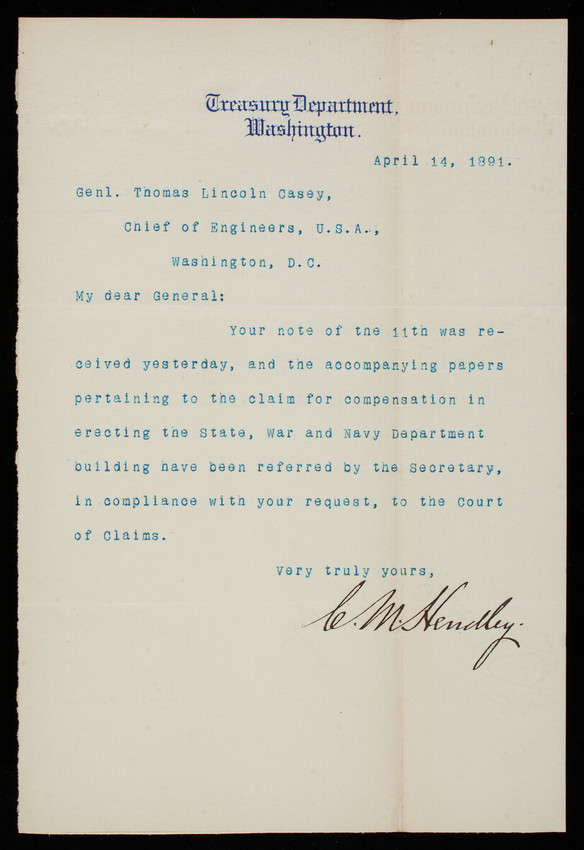 Treasury Department,
Washington.

April 14, 1891.

Genl. Thomas Lincoln Casey,

Chief of Engineers, U.S.A.,

Washington, D.C.

My dear General:

Your note of the 11th was received yesterday, and the accompanying papers pertaining to the claim for compensation in erecting the State, War and Navy Department building have been referred by the Secretary, in compliance with your request, to the Court of Claims.

Very truly yours,

C. M. Hendley.